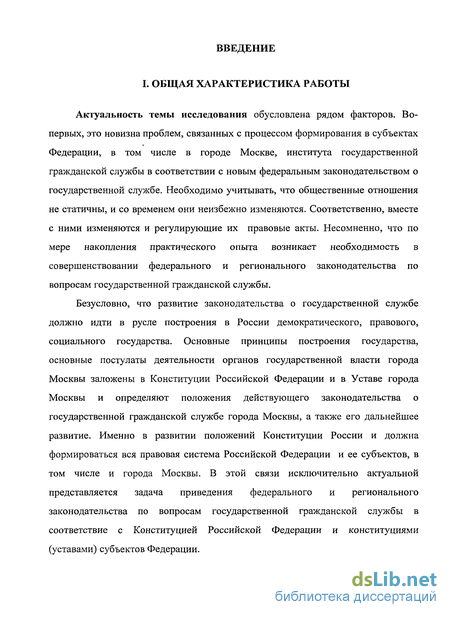 ВВЕДЕНИЕ

I. ОБЩАЯ ХАРАКТЕРИСТИКА РАБОТЫ

Актуальность темы исследования обусловлена рядом факторов. Во-первых, это новизна проблем, связанных с процессом формирования в субъектах Федерации, в том числе в городе Москве, института государственной гражданской службы в соответствии с новым федеральным законодательством о государственной службе. Необходимо учитывать, что общественные отношения не статичны, и со временем они неизбежно изменяются. Соответственно, вместе с ними изменяются и регулирующие их правовые акты. Несомненно, что по мере накопления практического опыта возникает необходимость в совершенствовании федерального и регионального законодательства по вопросам государственной гражданской службы.

Безусловно, что развитие законодательства о государственной службе должно идти в русле построения в России демократического, правового, социального государства. Основные принципы построения государства, основные постулаты деятельности органов государственной власти города Москвы заложены в Конституции Российской Федерации и в Уставе города Москвы и определяют положения действующего законодательства о государственной гражданской службе города Москвы, а также его дальнейшее развитие. Именно в развитии положений Конституции России и должна формироваться вся правовая система Российской Федерации и ее субъектов, в том числе и города Москвы. В этой связи исключительно актуальной представляется задача приведения федерального и регионального законодательства по вопросам государственной гражданской службы в соответствие с Конституцией Российской Федерации и конституциями (уставами) субъектов Федерации.

dsLib.net
библиотека диссертаций